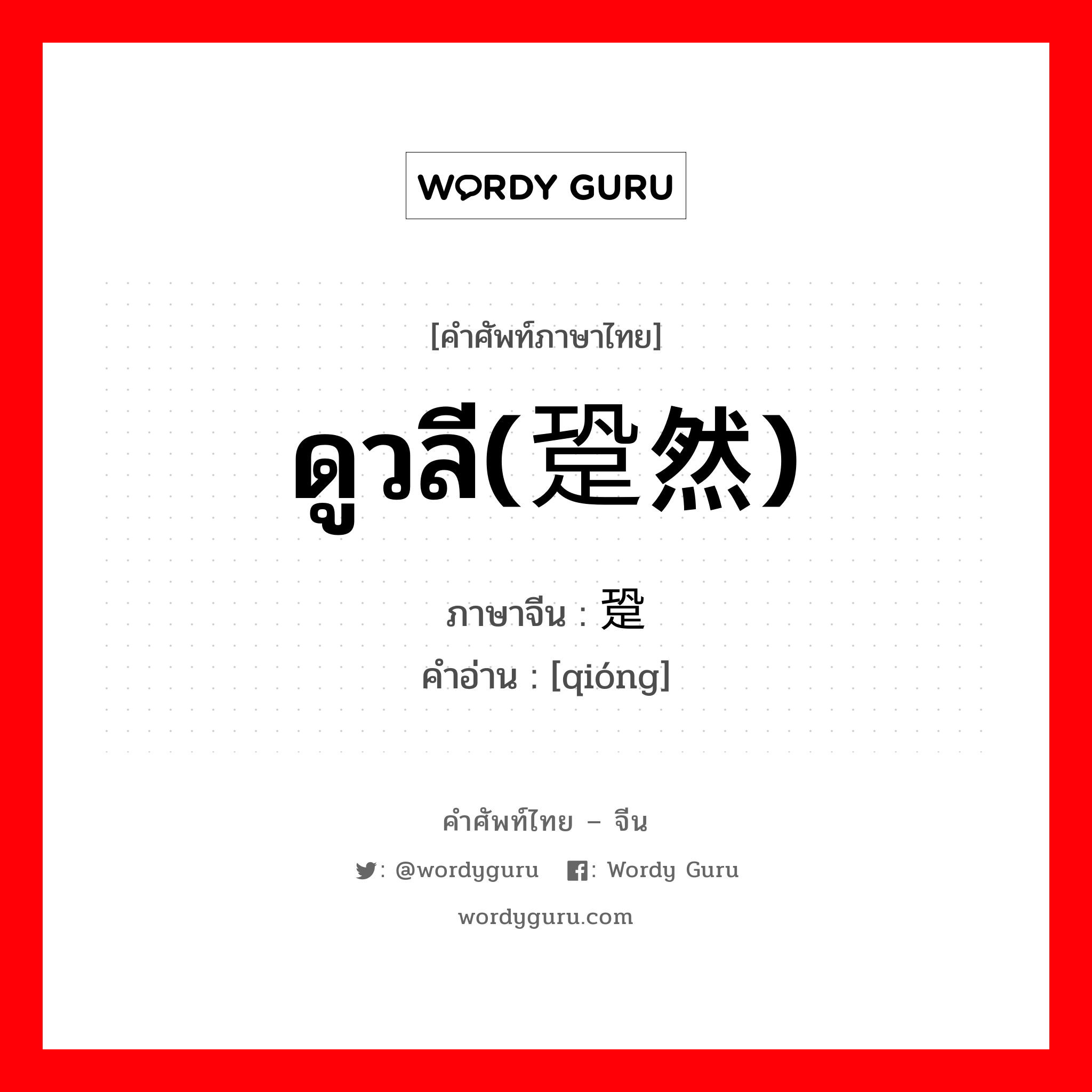 WORDY GURU

[คำศัพท์ภาษาไทย]

ดูวลี(跫然)

ภาษาจีน : 跫

คำอ่าน : [qióng]

คำศัพท์ไทย – จีน

: @wordyguru : Wordy Guru

wordyguru.com